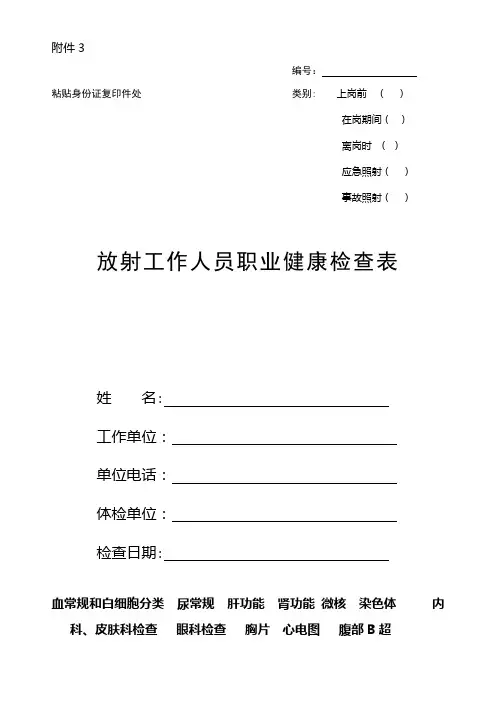 附件 3

编号：

粘贴身份证复印件处

类别：　上岗前　（　）

在岗期间（　）

离岗时　（　）

应急照射（　）

事故照射（　）

放射工作人员职业健康检查表

姓　　名：

工作单位：

单位电话：

体检单位：

检查日期：

血常规和白细胞分类　尿常规　肝功能　肾功能　微核　染色体　内科、皮肤科检查　眼科检查　胸片　心电图　腹部 B 超